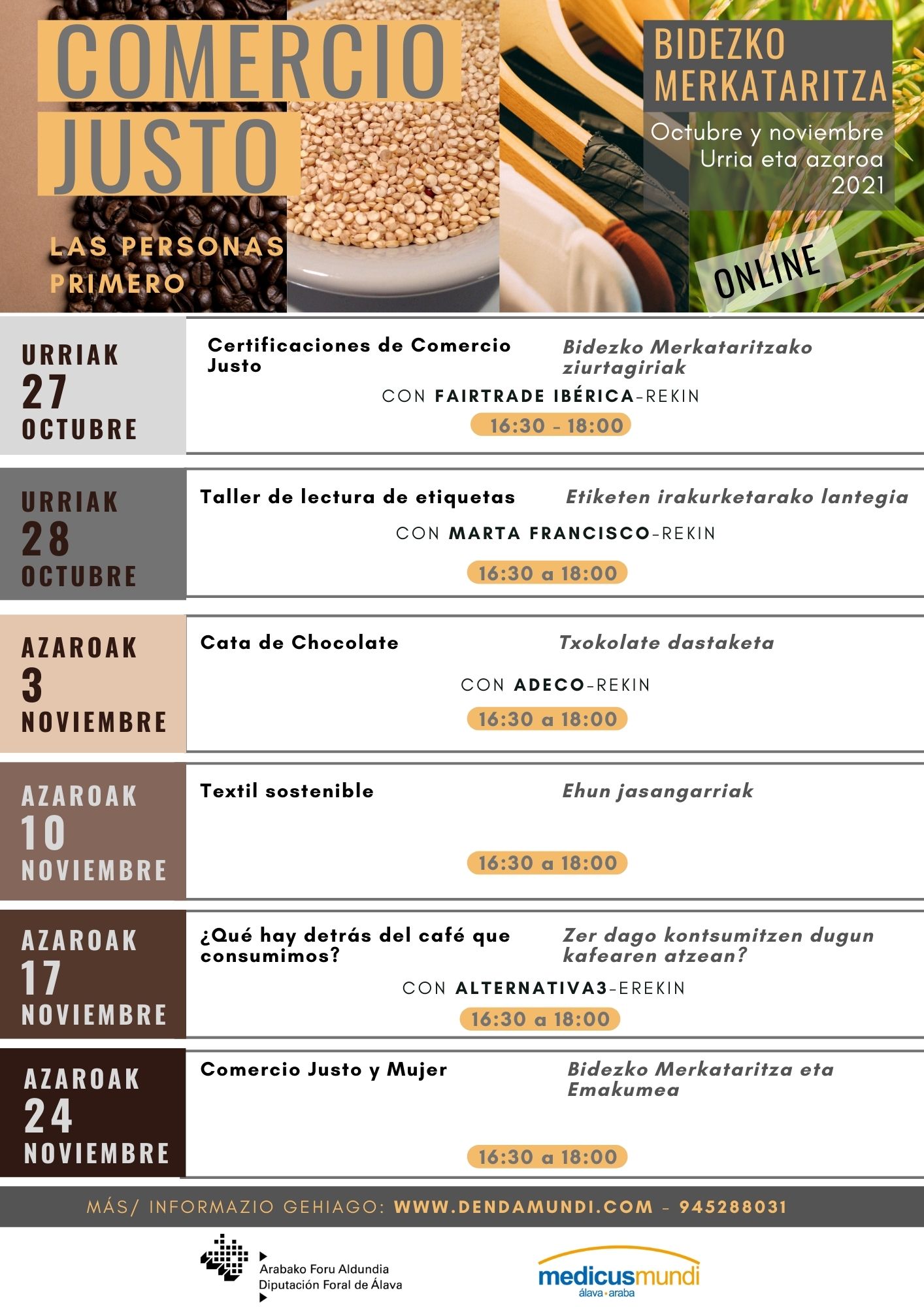 COMERCIO JUSTO

LAS PERSONAS PRIMERO

BIDEZKO MERKATARITZA

Octubre y noviembre
Urria eta azaroa
2021

ONLINE

URRIAK
27
OCTUBRE

Certificaciones de Comercio Justo

Bidezko Merkataritzako ziurtagiriak

CON FAIRTRADE IBÉRICA-REKIN

16:30 - 18:00

URRIAK
28
OCTUBRE

Taller de lectura de etiquetas

Etiketen irakurketarako lantegia

CON MARTA FRANCISCO-REKIN

16:30 a 18:00

AZAROAK
3
NOVIEMBRE

Cata de Chocolate

Txokolate dastaketa

CON ADECO-REKIN

16:30 a 18:00

AZAROAK
10
NOVIEMBRE

Textil sostenible

Ehun jasangarriak

16:30 a 18:00

AZAROAK
17
NOVIEMBRE

¿Qué hay detrás del café que consumimos?

Zer dago kontsumitzen dugun kafearen atzean?

CON ALTERNATIVA3-EREKIN

16:30 a 18:00

AZAROAK
24
NOVIEMBRE

Comercio Justo y Mujer

Bidezko Merkataritza eta Emakumea

16:30 a 18:00

MÁS/ INFORMAZIO GEHIAGO: WWW.DENDAMUNDI.COM - 945288031

Arabako Foru Aldundia
Diputación Foral de Álava

medicusmundi
álava • araba